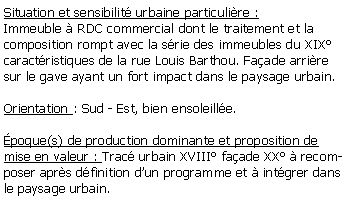 Situation et sensibilité urbaine particulière :
Immeuble à RDC commercial dont le traitement et la composition rompt avec la série des immeubles du XIX° caractéristiques de la rue Louis Barthou. Façade arrière sur le gave ayant un fort impact dans le paysage urbain.

Orientation : Sud - Est, bien ensoleillée.

Époque(s) de production dominante et proposition de mise en valeur : Tracé urbain XVIII° façade XX° à recomposer après définition d'un programme et à intégrer dans le paysage urbain.